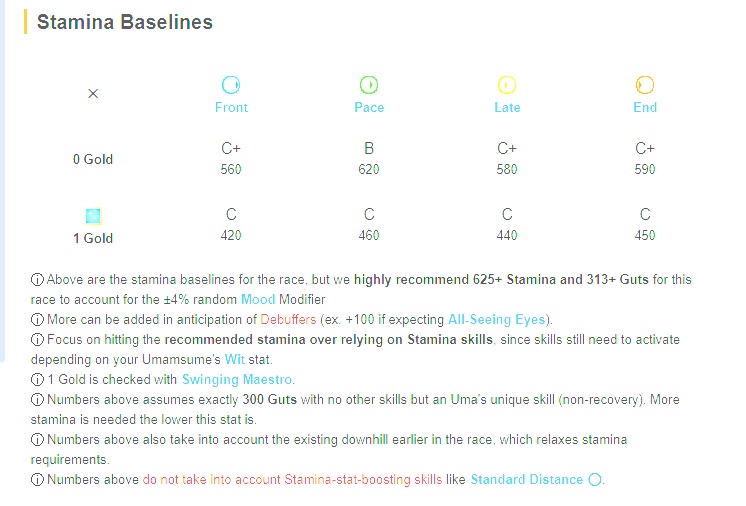 Stamina Baselines

| × | Front | Pace | Late | End |
|---|---|---|---|---|
| 0 Gold | C+ 560 | B 620 | C+ 580 | C+ 590 |
| 1 Gold | C 420 | C 460 | C 440 | C 450 |

ⓘ Above are the stamina baselines for the race, but we highly recommend 625+ Stamina and 313+ Guts for this race to account for the ±4% random Mood Modifier
ⓘ More can be added in anticipation of Debuffers (ex. +100 if expecting All-Seeing Eyes).
ⓘ Focus on hitting the recommended stamina over relying on Stamina skills, since skills still need to activate depending on your Umamsume's Wit stat.
ⓘ 1 Gold is checked with Swinging Maestro.
ⓘ Numbers above assumes exactly 300 Guts with no other skills but an Uma's unique skill (non-recovery). More stamina is needed the lower this stat is.
ⓘ Numbers above also take into account the existing downhill earlier in the race, which relaxes stamina requirements.
ⓘ Numbers above do not take into account Stamina-stat-boosting skills like Standard Distance ○.